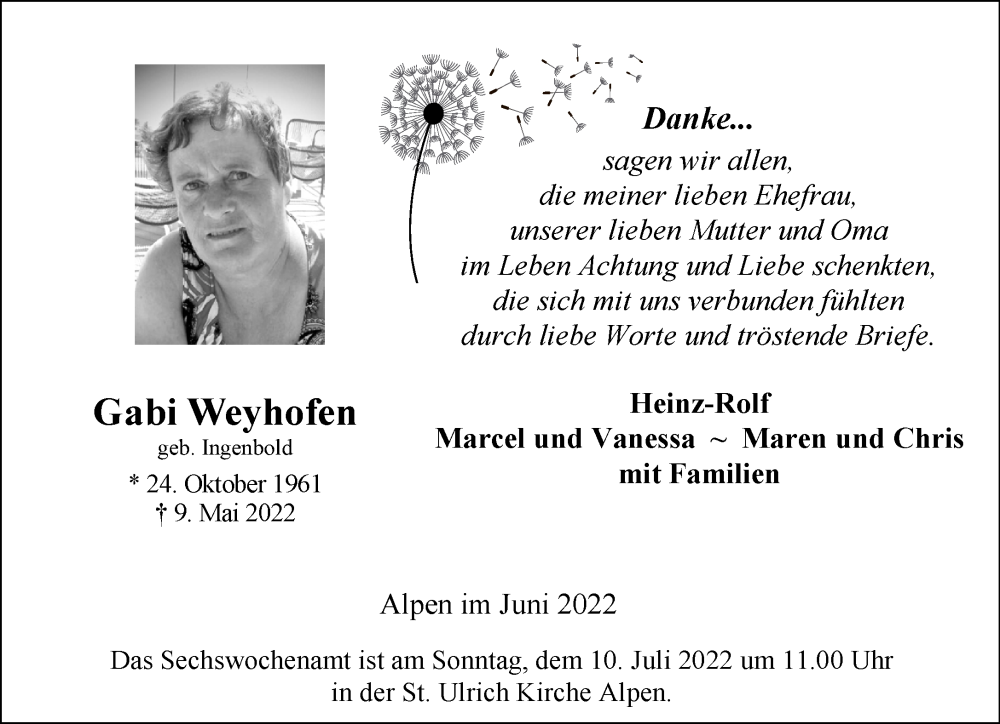 Danke...
sagen wir allen,
die meiner lieben Ehefrau,
unserer lieben Mutter und Oma
im Leben Achtung und Liebe schenkten,
die sich mit uns verbunden fühlten
durch liebe Worte und tröstende Briefe.

Gabi Weyhofen
geb. Ingenbold
* 24. Oktober 1961
† 9. Mai 2022

Heinz-Rolf
Marcel und Vanessa ~ Maren und Chris
mit Familien

Alpen im Juni 2022

Das Sechswochenamt ist am Sonntag, dem 10. Juli 2022 um 11.00 Uhr in der St. Ulrich Kirche Alpen.